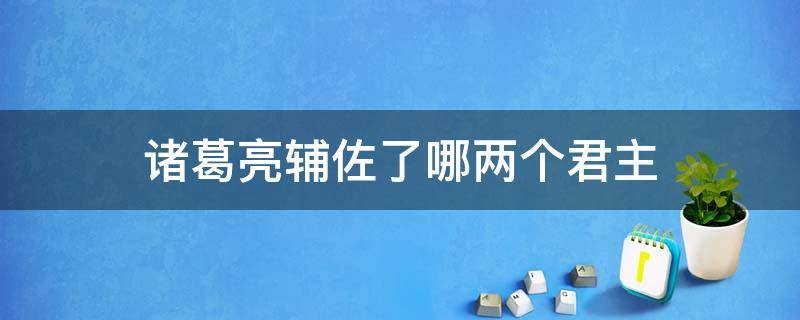 诸葛亮辅佐了哪两个君主